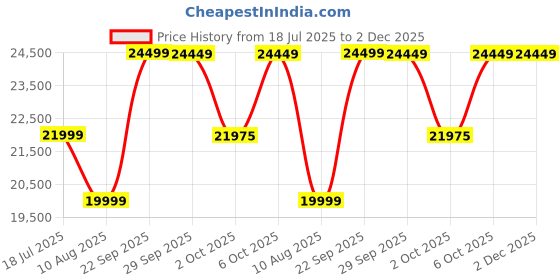 CheapestInIndia.com

Price History from 18 Jul 2025 to 2 Dec 2025

24,500
23,500
22,500
21,500
20,500
19,500

21999
19999
24499
24449
21975
24449
19999
24499
24449
21975
24449
24449

18 Jul 2025
10 Aug 2025
22 Sep 2025
29 Sep 2025
2 Oct 2025
6 Oct 2025
10 Aug 2025
22 Sep 2025
29 Sep 2025
2 Oct 2025
6 Oct 2025
2 Dec 2025